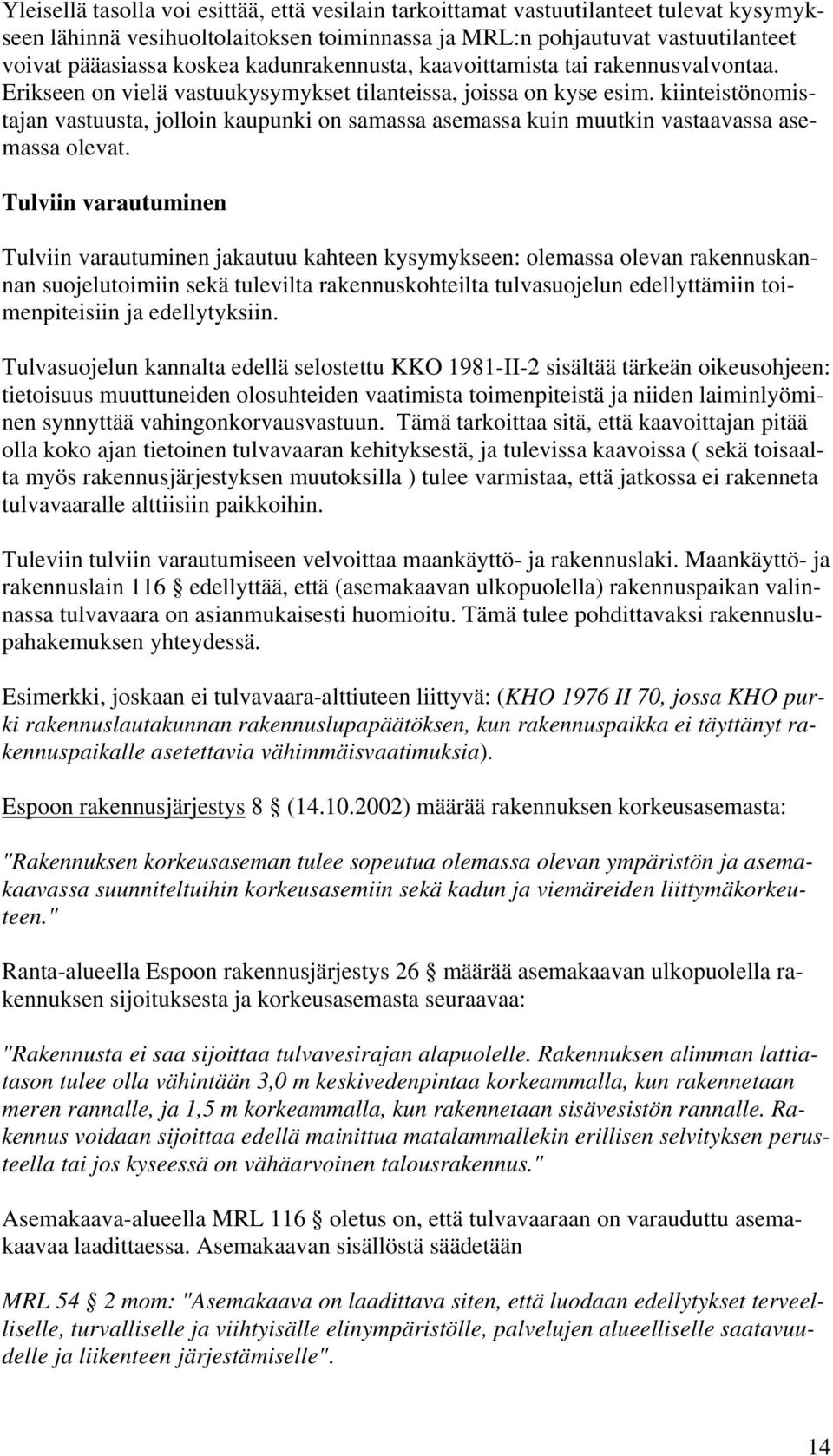 Yleisellä tasolla voi esittää, että vesilain tarkoittamat vastuutilanteet tulevat kysymykseen lähinnä vesihuoltolaitoksen toiminnassa ja MRL:n pohjautuvat vastuutilanteet voivat pääasiassa koskea kadunrakennusta, kaavoittamista tai rakennusvalvontaa. Erikseen on vielä vastuukysymykset tilanteissa, joissa on kyse esim. kiinteistönomistajan vastuusta, jolloin kaupunki on samassa asemassa kuin muutkin vastaavassa asemassa olevat.

Tulviin varautuminen

Tulviin varautuminen jakautuu kahteen kysymykseen: olemassa olevan rakennuskannan suojelutoimiin sekä tulevilta rakennuskohteilta tulvasuojelun edellyttämiin toimenpiteisiin ja edellytyksiin.

Tulvasuojelun kannalta edellä selostettu KKO 1981-II-2 sisältää tärkeän oikeusohjeen: tietoisuus muuttuneiden olosuhteiden vaatimista toimenpiteistä ja niiden laiminlyöminen synnyttää vahingonkorvausvastuun. Tämä tarkoittaa sitä, että kaavoittajan pitää olla koko ajan tietoinen tulvavaaran kehityksestä, ja tulevissa kaavoissa ( sekä toisaalta myös rakennusjärjestyksen muutoksilla ) tulee varmistaa, että jatkossa ei rakenneta tulvavaaralle alttiisiin paikkoihin.

Tuleviin tulviin varautumiseen velvoittaa maankäyttö- ja rakennuslaki. Maankäyttö- ja rakennuslain 116 § edellyttää, että (asemakaavan ulkopuolella) rakennuspaikan valinnassa tulvavaara on asianmukaisesti huomioitu. Tämä tulee pohdittavaksi rakennuslupahakemuksen yhteydessä.

Esimerkki, joskaan ei tulvavaara-alttiuteen liittyvä: (KHO 1976 II 70, jossa KHO purki rakennuslautakunnan rakennuslupapäätöksen, kun rakennuspaikka ei täyttänyt rakennuspaikalle asetettavia vähimmäisvaatimuksia).

Espoon rakennusjärjestys 8 § (14.10.2002) määrää rakennuksen korkeusasemasta:

"Rakennuksen korkeusaseman tulee sopeutua olemassa olevan ympäristön ja asemakaavassa suunniteltuihin korkeusasemiin sekä kadun ja viemäreiden liittymäkorkeuteen."

Ranta-alueella Espoon rakennusjärjestys 26 § määrää asemakaavan ulkopuolella rakennuksen sijoituksesta ja korkeusasemasta seuraavaa:

"Rakennusta ei saa sijoittaa tulvavesirajan alapuolelle. Rakennuksen alimman lattiatason tulee olla vähintään 3,0 m keskivedenpintaa korkeammalla, kun rakennetaan meren rannalle, ja 1,5 m korkeammalla, kun rakennetaan sisävesistön rannalle. Rakennus voidaan sijoittaa edellä mainittua matalammallekin erillisen selvityksen perusteella tai jos kyseessä on vähäarvoinen talousrakennus."

Asemakaava-alueella MRL 116 § oletus on, että tulvavaaraan on varauduttu asemakaavaa laadittaessa. Asemakaavan sisällöstä säädetään

MRL 54 § 2 mom: "Asemakaava on laadittava siten, että luodaan edellytykset terveelliselle, turvalliselle ja viihtyisälle elinympäristölle, palvelujen alueelliselle saatavuudelle ja liikenteen järjestämiselle".

14